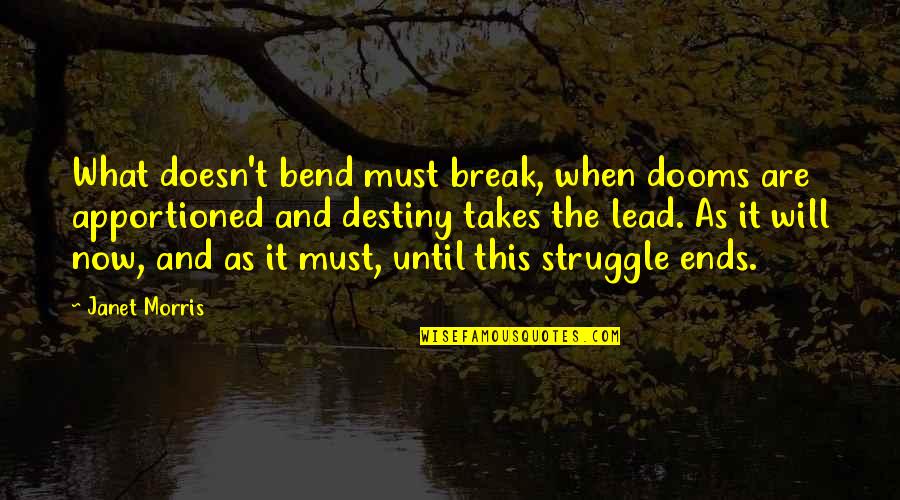 What doesn't bend must break, when dooms are apportioned and destiny takes the lead. As it will now, and as it must, until this struggle ends.

~ Janet Morris

WISEFAMOUSQUOTES.COM